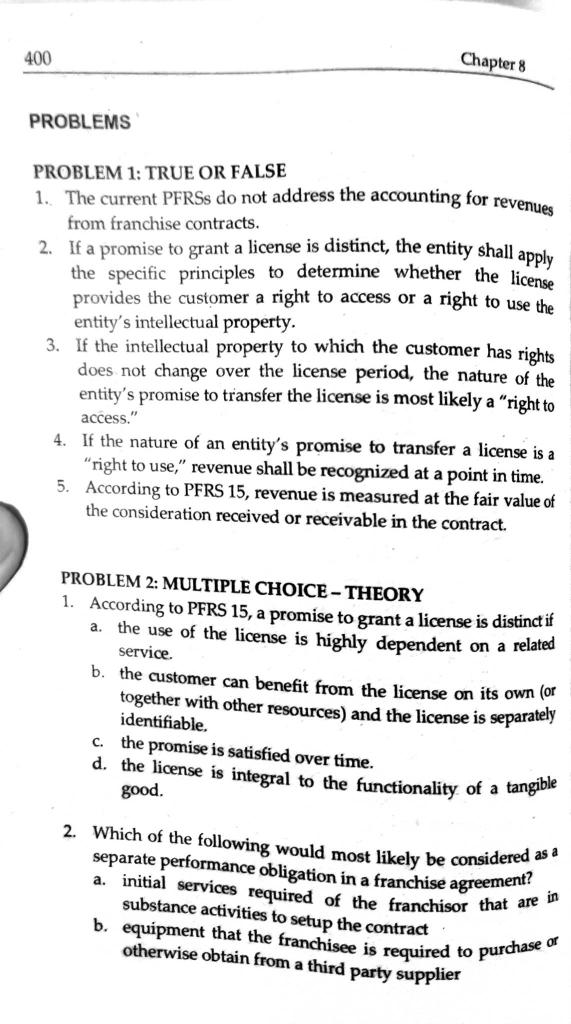 400

Chapter 8

PROBLEMS

PROBLEM 1: TRUE OR FALSE

1. The current PFRSs do not address the accounting for revenues from franchise contracts.
2. If a promise to grant a license is distinct, the entity shall apply the specific principles to determine whether the license provides the customer a right to access or a right to use the entity's intellectual property.
3. If the intellectual property to which the customer has rights does not change over the license period, the nature of the entity's promise to transfer the license is most likely a "right to access."
4. If the nature of an entity's promise to transfer a license is a "right to use," revenue shall be recognized at a point in time.
5. According to PFRS 15, revenue is measured at the fair value of the consideration received or receivable in the contract.

PROBLEM 2: MULTIPLE CHOICE – THEORY

1. According to PFRS 15, a promise to grant a license is distinct if
a. the use of the license is highly dependent on a related service.
b. the customer can benefit from the license on its own (or together with other resources) and the license is separately identifiable.
c. the promise is satisfied over time.
d. the license is integral to the functionality of a tangible good.

2. Which of the following would most likely be considered as a separate performance obligation in a franchise agreement?
a. initial services required of the franchisor that are in substance activities to setup the contract
b. equipment that the franchisee is required to purchase or otherwise obtain from a third party supplier